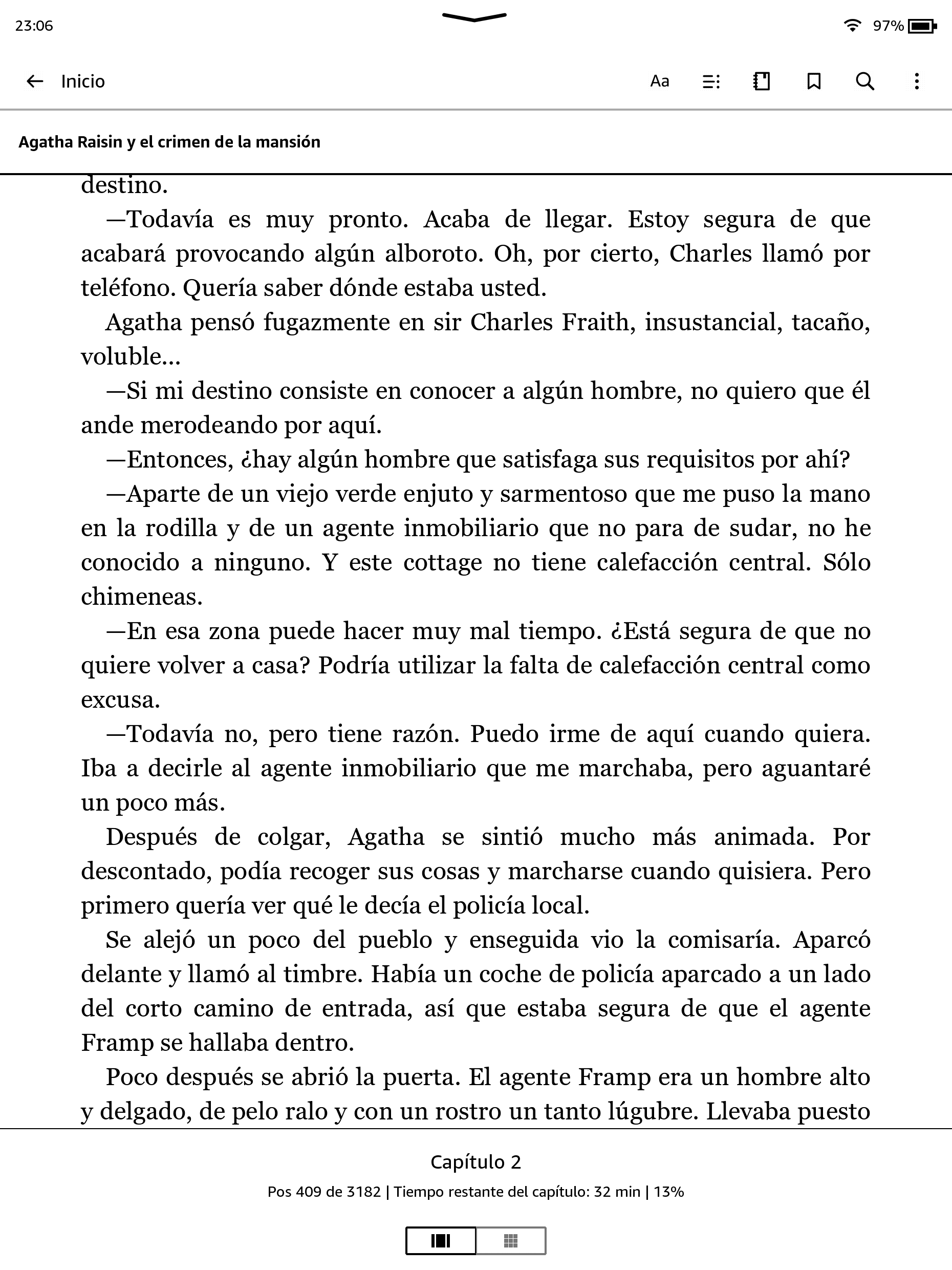 23:06

97%

Inicio

Aa

Agatha Raisin y el crimen de la mansión

destino.

—Todavía es muy pronto. Acaba de llegar. Estoy segura de que acabará provocando algún alboroto. Oh, por cierto, Charles llamó por teléfono. Quería saber dónde estaba usted.

Agatha pensó fugazmente en sir Charles Fraith, insustancial, tacaño, voluble...

—Si mi destino consiste en conocer a algún hombre, no quiero que él ande merodeando por aquí.

—Entonces, ¿hay algún hombre que satisfaga sus requisitos por ahí?

—Aparte de un viejo verde enjuto y sarmentoso que me puso la mano en la rodilla y de un agente inmobiliario que no para de sudar, no he conocido a ninguno. Y este cottage no tiene calefacción central. Sólo chimeneas.

—En esa zona puede hacer muy mal tiempo. ¿Está segura de que no quiere volver a casa? Podría utilizar la falta de calefacción central como excusa.

—Todavía no, pero tiene razón. Puedo irme de aquí cuando quiera. Iba a decirle al agente inmobiliario que me marchaba, pero aguantaré un poco más.

Después de colgar, Agatha se sintió mucho más animada. Por descontado, podía recoger sus cosas y marcharse cuando quisiera. Pero primero quería ver qué le decía el policía local.

Se alejó un poco del pueblo y enseguida vio la comisaría. Aparcó delante y llamó al timbre. Había un coche de policía aparcado a un lado del corto camino de entrada, así que estaba segura de que el agente Framp se hallaba dentro.

Poco después se abrió la puerta. El agente Framp era un hombre alto y delgado, de pelo ralo y con un rostro un tanto lúgubre. Llevaba puesto

Capítulo 2

Pos 409 de 3182 | Tiempo restante del capítulo: 32 min | 13%